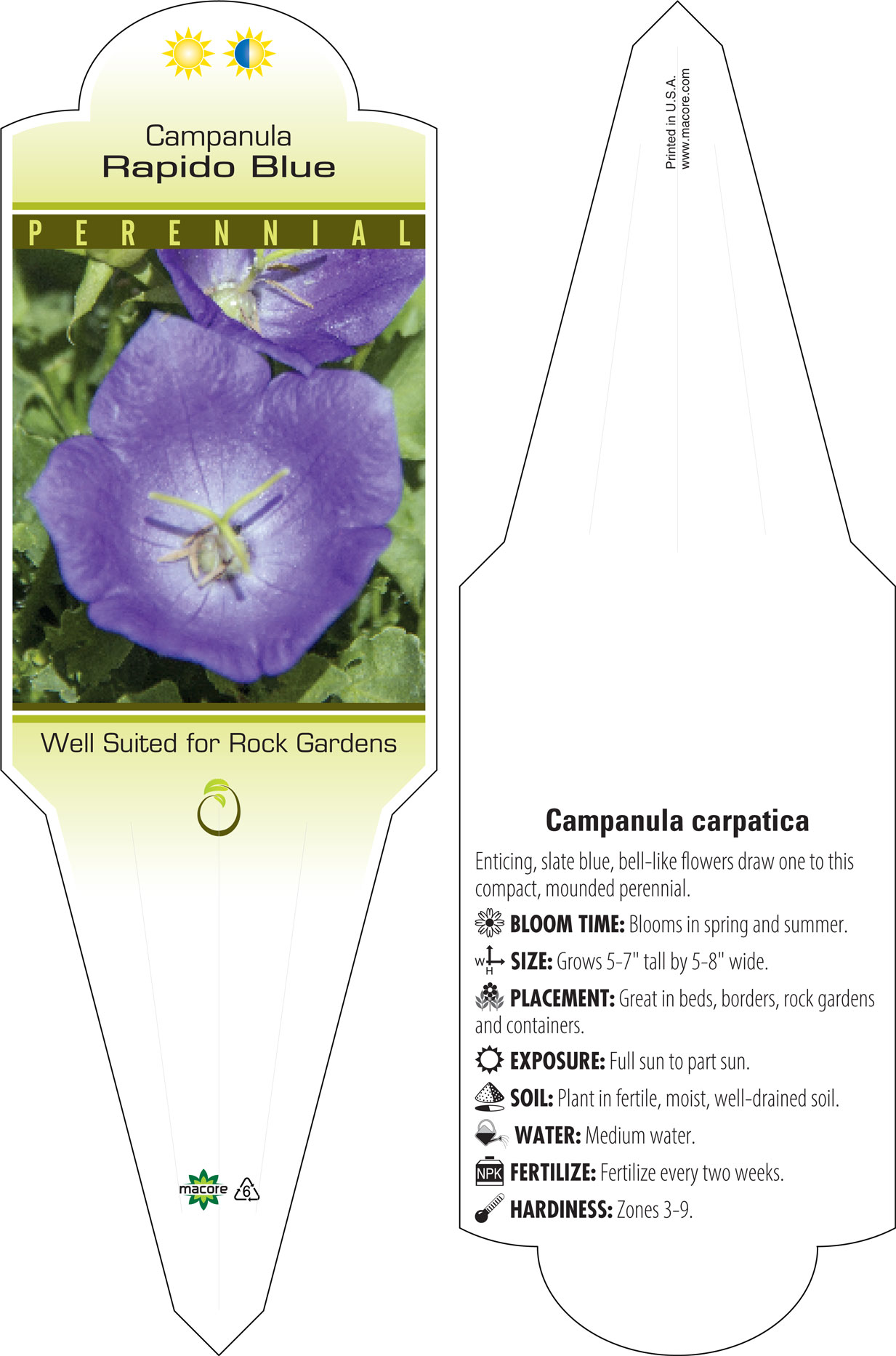 Campanula
Rapido Blue

PERENNIAL

Well Suited for Rock Gardens

macore 6

Printed in U.S.A.
www.macore.com

Campanula carpatica

Enticing, slate blue, bell-like flowers draw one to this compact, mounded perennial.

BLOOM TIME: Blooms in spring and summer.

W H SIZE: Grows 5-7" tall by 5-8" wide.

PLACEMENT: Great in beds, borders, rock gardens and containers.

EXPOSURE: Full sun to part sun.

SOIL: Plant in fertile, moist, well-drained soil.

WATER: Medium water.

NPK FERTILIZE: Fertilize every two weeks.

HARDINESS: Zones 3-9.